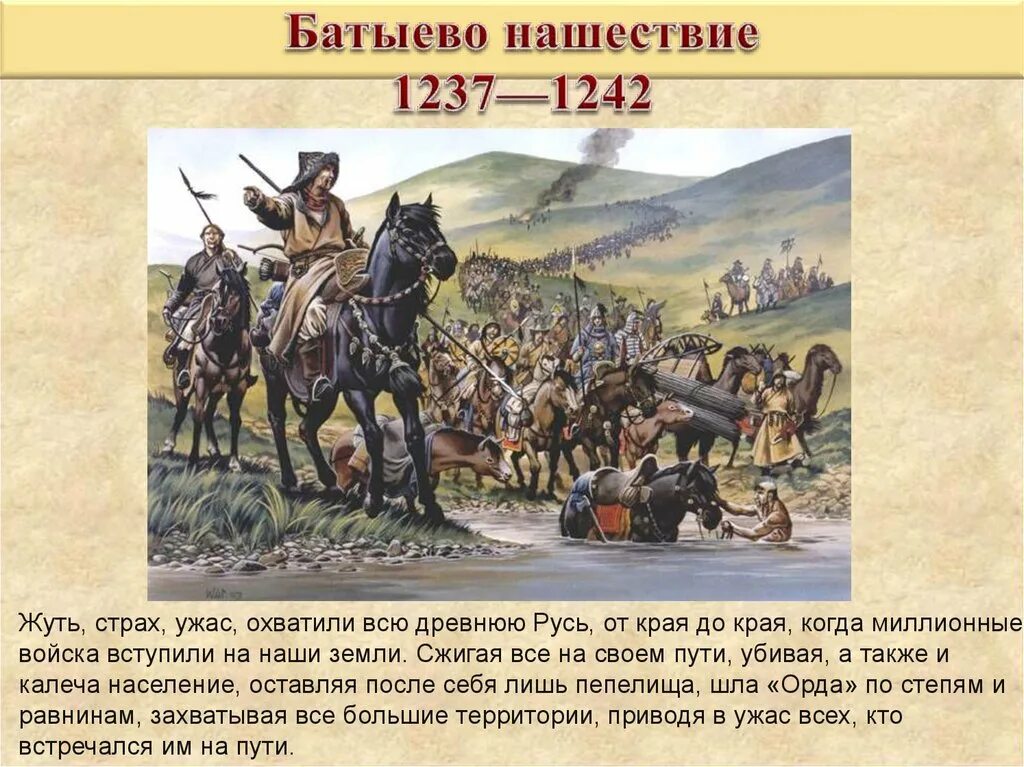 Батыево нашествие
1237—1242

Жуть, страх, ужас, охватили всю древнюю Русь, от края до края, когда миллионные войска вступили на наши земли. Сжигая все на своем пути, убивая, а также и калеча население, оставляя после себя лишь пепелища, шла «Орда» по степям и равнинам, захватывая все большие территории, приводя в ужас всех, кто встречался им на пути.